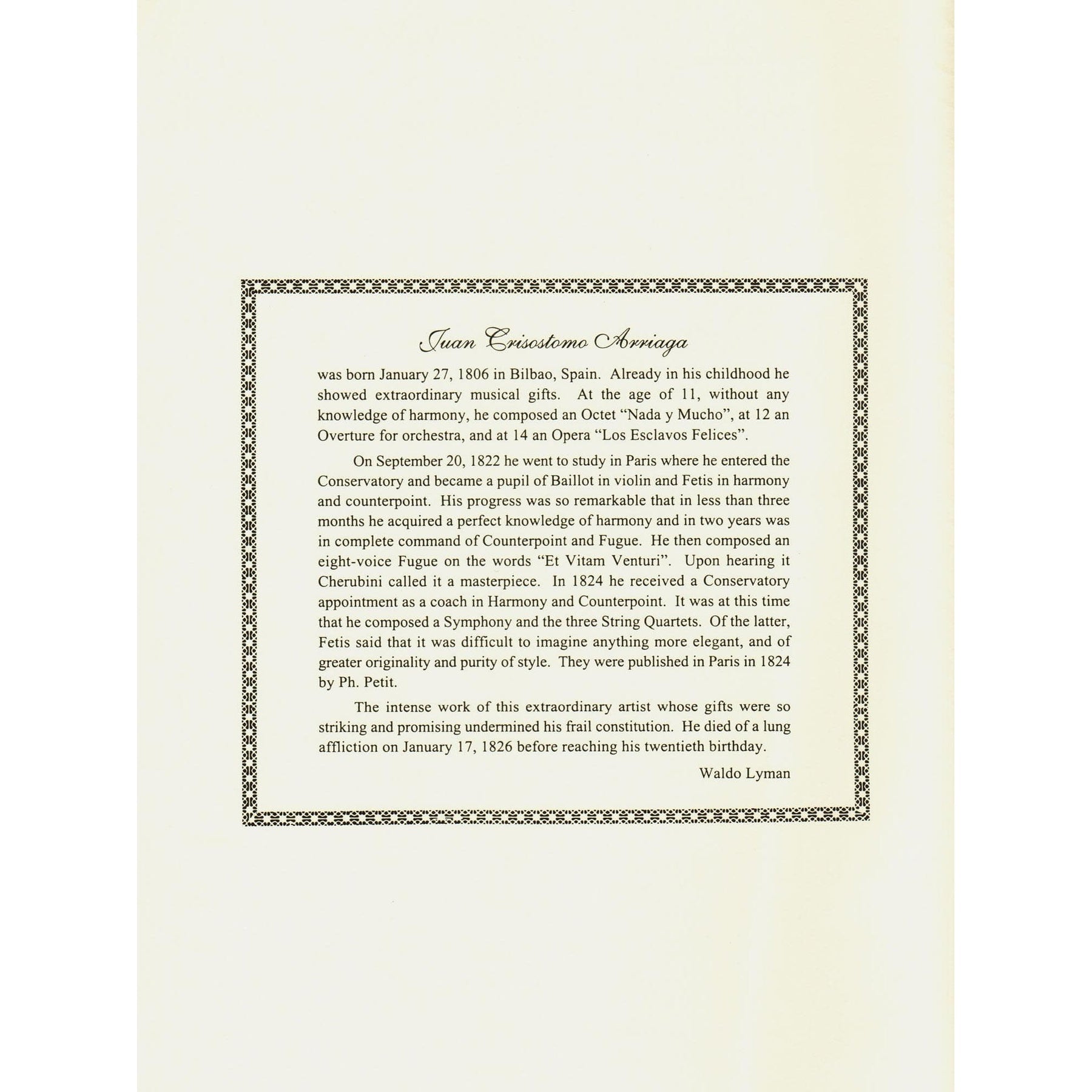 Juan Crisostomo Arriaga

was born January 27, 1806 in Bilbao, Spain. Already in his childhood he showed extraordinary musical gifts. At the age of 11, without any knowledge of harmony, he composed an Octet "Nada y Mucho", at 12 an Overture for orchestra, and at 14 an Opera "Los Esclavos Felices".

On September 20, 1822 he went to study in Paris where he entered the Conservatory and became a pupil of Baillot in violin and Fetis in harmony and counterpoint. His progress was so remarkable that in less than three months he acquired a perfect knowledge of harmony and in two years was in complete command of Counterpoint and Fugue. He then composed an eight-voice Fugue on the words "Et Vitam Venturi". Upon hearing it Cherubini called it a masterpiece. In 1824 he received a Conservatory appointment as a coach in Harmony and Counterpoint. It was at this time that he composed a Symphony and the three String Quartets. Of the latter, Fetis said that it was difficult to imagine anything more elegant, and of greater originality and purity of style. They were published in Paris in 1824 by Ph. Petit.

The intense work of this extraordinary artist whose gifts were so striking and promising undermined his frail constitution. He died of a lung affliction on January 17, 1826 before reaching his twentieth birthday.

Waldo Lyman